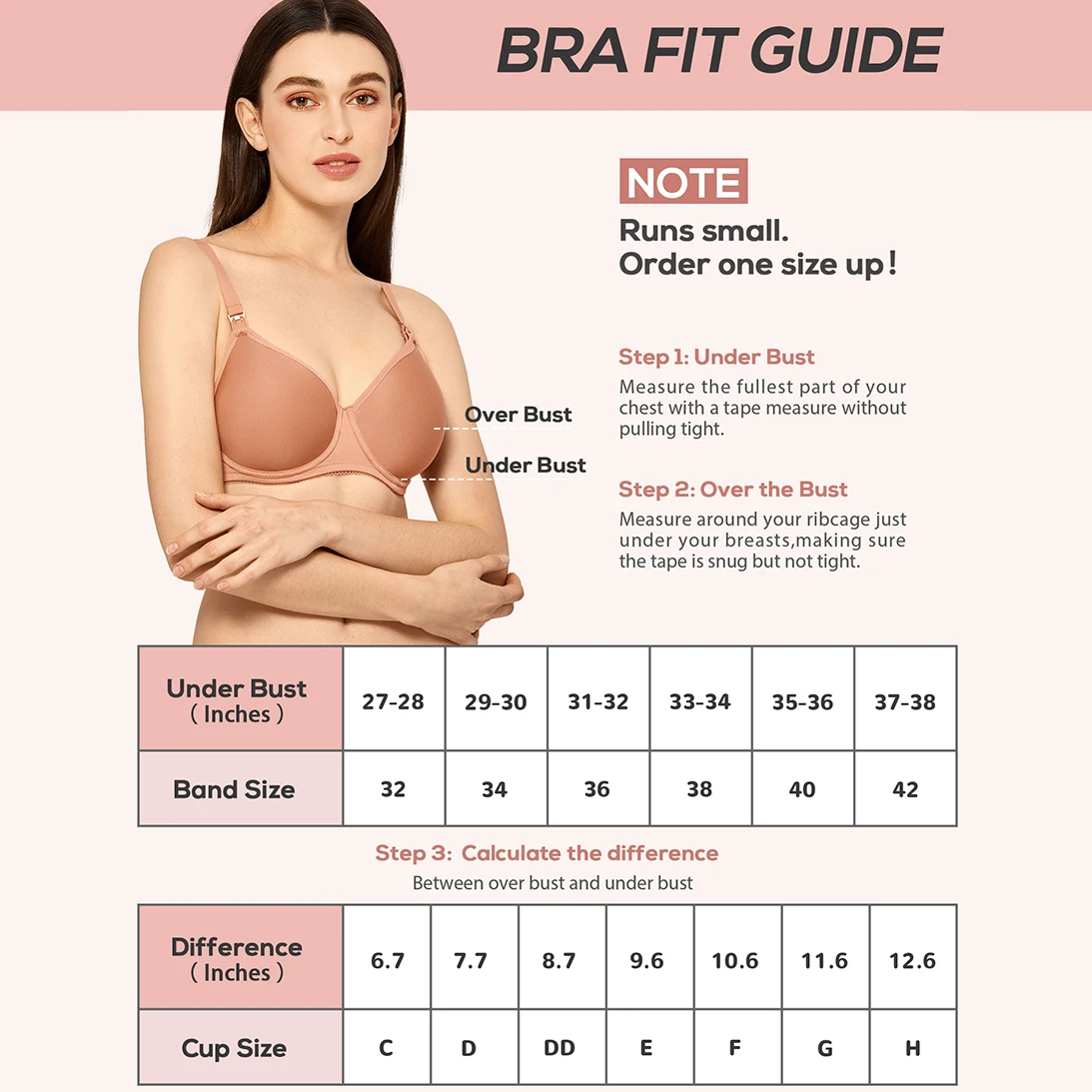 BRA FIT GUIDE

NOTE
Runs small.
Order one size up!

Over Bust
Under Bust

Step 1: Under Bust
Measure the fullest part of your chest with a tape measure without pulling tight.

Step 2: Over the Bust
Measure around your ribcage just under your breasts,making sure the tape is snug but not tight.

| Under Bust ( Inches ) | 27-28 | 29-30 | 31-32 | 33-34 | 35-36 | 37-38 |
|---|---|---|---|---|---|---|
| Band Size | 32 | 34 | 36 | 38 | 40 | 42 |

Step 3: Calculate the difference
Between over bust and under bust

| Difference ( Inches ) | 6.7 | 7.7 | 8.7 | 9.6 | 10.6 | 11.6 | 12.6 |
|---|---|---|---|---|---|---|---|
| Cup Size | C | D | DD | E | F | G | H |